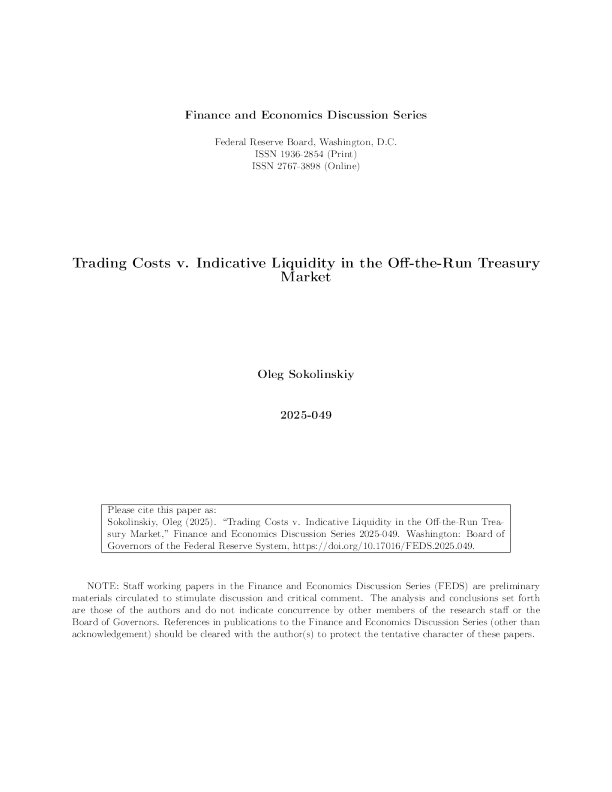 Finance and Economics Discussion Series

Federal Reserve Board, Washington, D.C.
ISSN 1936-2854 (Print)
ISSN 2767-3898 (Online)

Trading Costs v. Indicative Liquidity in the Off-the-Run Treasury Market

Oleg Sokolinskiy

2025-049

Please cite this paper as:
Sokolinskiy, Oleg (2025). "Trading Costs v. Indicative Liquidity in the Off-the-Run Treasury Market," Finance and Economics Discussion Series 2025-049. Washington: Board of Governors of the Federal Reserve System, https://doi.org/10.17016/FEDS.2025.049.

NOTE: Staff working papers in the Finance and Economics Discussion Series (FEDS) are preliminary materials circulated to stimulate discussion and critical comment. The analysis and conclusions set forth are those of the authors and do not indicate concurrence by other members of the research staff or the Board of Governors. References in publications to the Finance and Economics Discussion Series (other than acknowledgement) should be cleared with the author(s) to protect the tentative character of these papers.